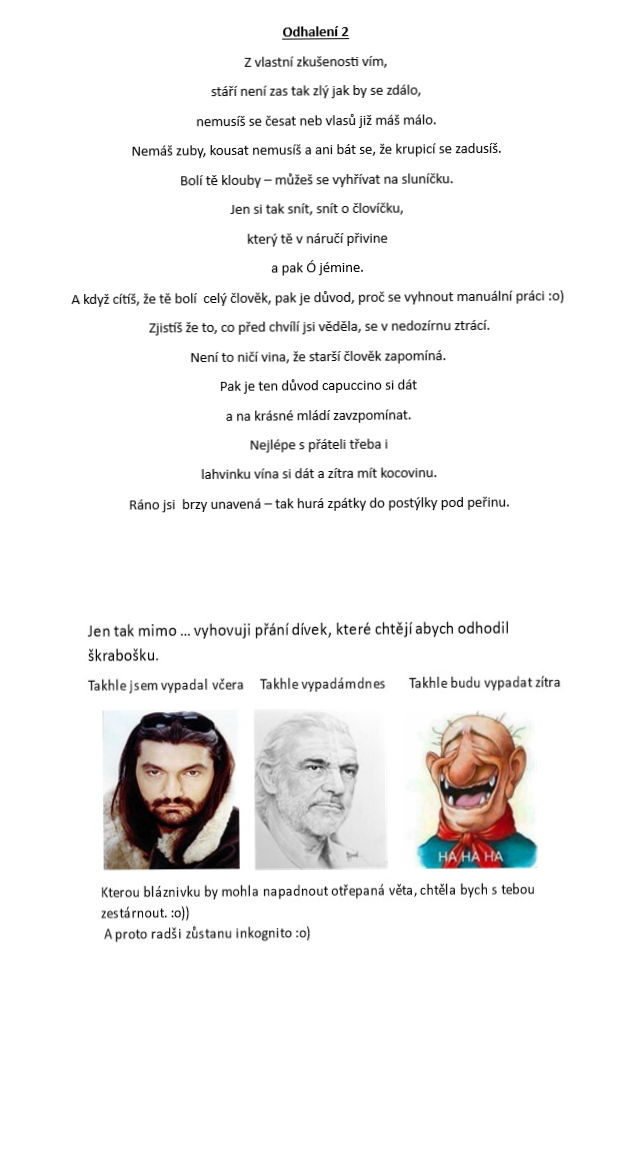 Odhalení 2

Z vlastní zkušenosti vím,

stáří není zas tak zlý jak by se zdálo,

nemusíš se česat neb vlasů již máš málo.

Nemáš zuby, kousat nemusíš a ani bát se, že krupicí se zadusíš.

Bolí tě klouby – můžeš se vyhřívat na sluníčku.

Jen si tak snít, snít o človíčku,

který tě v náručí přivine

a pak Ó jémine.

A když cítíš, že tě bolí celý člověk, pak je důvod, proč se vyhnout manuální práci :o)

Zjistíš že to, co před chvílí jsi věděla, se v nedozírnu ztrácí.

Není to ničí vina, že starší člověk zapomíná.

Pak je ten důvod capuccino si dát

a na krásné mládí zavzpomínat.

Nejlépe s přáteli třeba i

lahvinku vína si dát a zítra mít kocovinu.

Ráno jsi brzy unavená – tak hurá zpátky do postýlky pod peřinu.

Jen tak mimo … vyhovuji přání dívek, které chtějí abych odhodil škrabošku.

Takhle jsem vypadal včera Takhle vypadám dnes Takhle budu vypadat zítra

HA HA HA

Kterou bláznivku by mohla napadnout otřepaná věta, chtěla bych s tebou zestárnout. :o))
A proto radši zůstanu inkognito :o)